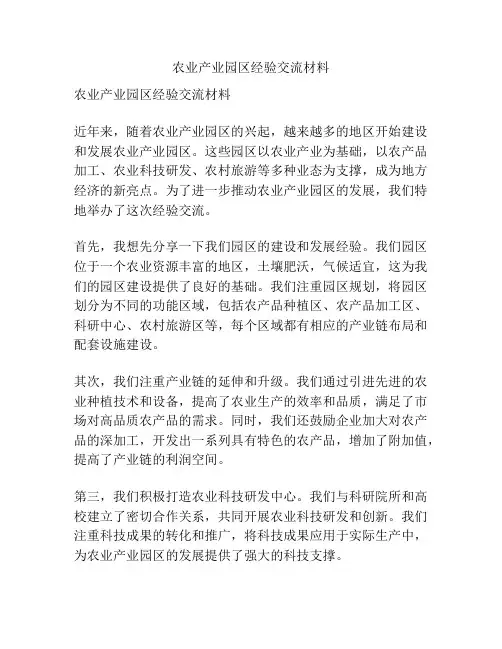 农业产业园区经验交流材料

农业产业园区经验交流材料

近年来，随着农业产业园区的兴起，越来越多的地区开始建设和发展农业产业园区。这些园区以农业产业为基础，以农产品加工、农业科技研发、农村旅游等多种业态为支撑，成为地方经济的新亮点。为了进一步推动农业产业园区的发展，我们特地举办了这次经验交流。

首先，我想先分享一下我们园区的建设和发展经验。我们园区位于一个农业资源丰富的地区，土壤肥沃，气候适宜，这为我们的园区建设提供了良好的基础。我们注重园区规划，将园区划分为不同的功能区域，包括农产品种植区、农产品加工区、科研中心、农村旅游区等，每个区域都有相应的产业链布局和配套设施建设。

其次，我们注重产业链的延伸和升级。我们通过引进先进的农业种植技术和设备，提高了农业生产的效率和品质，满足了市场对高品质农产品的需求。同时，我们还鼓励企业加大对农产品的深加工，开发出一系列具有特色的农产品，增加了附加值，提高了产业链的利润空间。

第三，我们积极打造农业科技研发中心。我们与科研院所和高校建立了密切合作关系，共同开展农业科技研发和创新。我们注重科技成果的转化和推广，将科技成果应用于实际生产中，为农业产业园区的发展提供了强大的科技支撑。